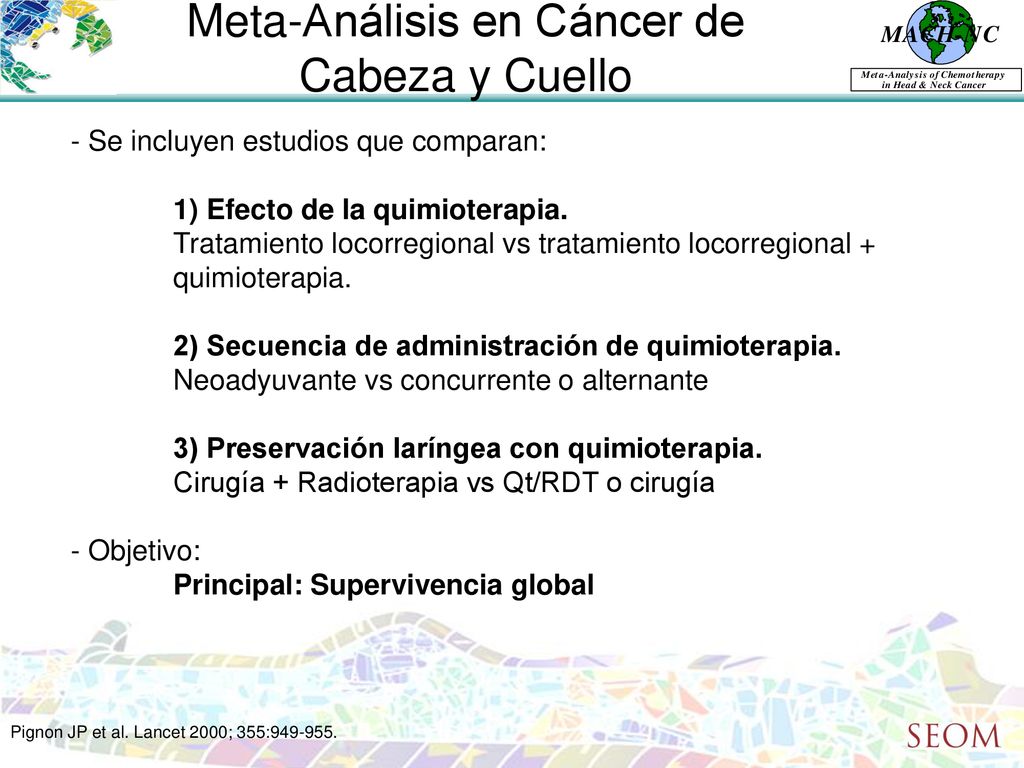 Meta-Análisis en Cáncer de Cabeza y Cuello

MACH-NC
Meta-Analysis of Chemotherapy in Head & Neck Cancer

- Se incluyen estudios que comparan:

1) Efecto de la quimioterapia.
Tratamiento locorregional vs tratamiento locorregional + quimioterapia.

2) Secuencia de administración de quimioterapia.
Neoadyuvante vs concurrente o alternante

3) Preservación laríngea con quimioterapia.
Cirugía + Radioterapia vs Qt/RDT o cirugía

- Objetivo:
Principal: Supervivencia global

Pignon JP et al. Lancet 2000; 355:949-955.

SEOM